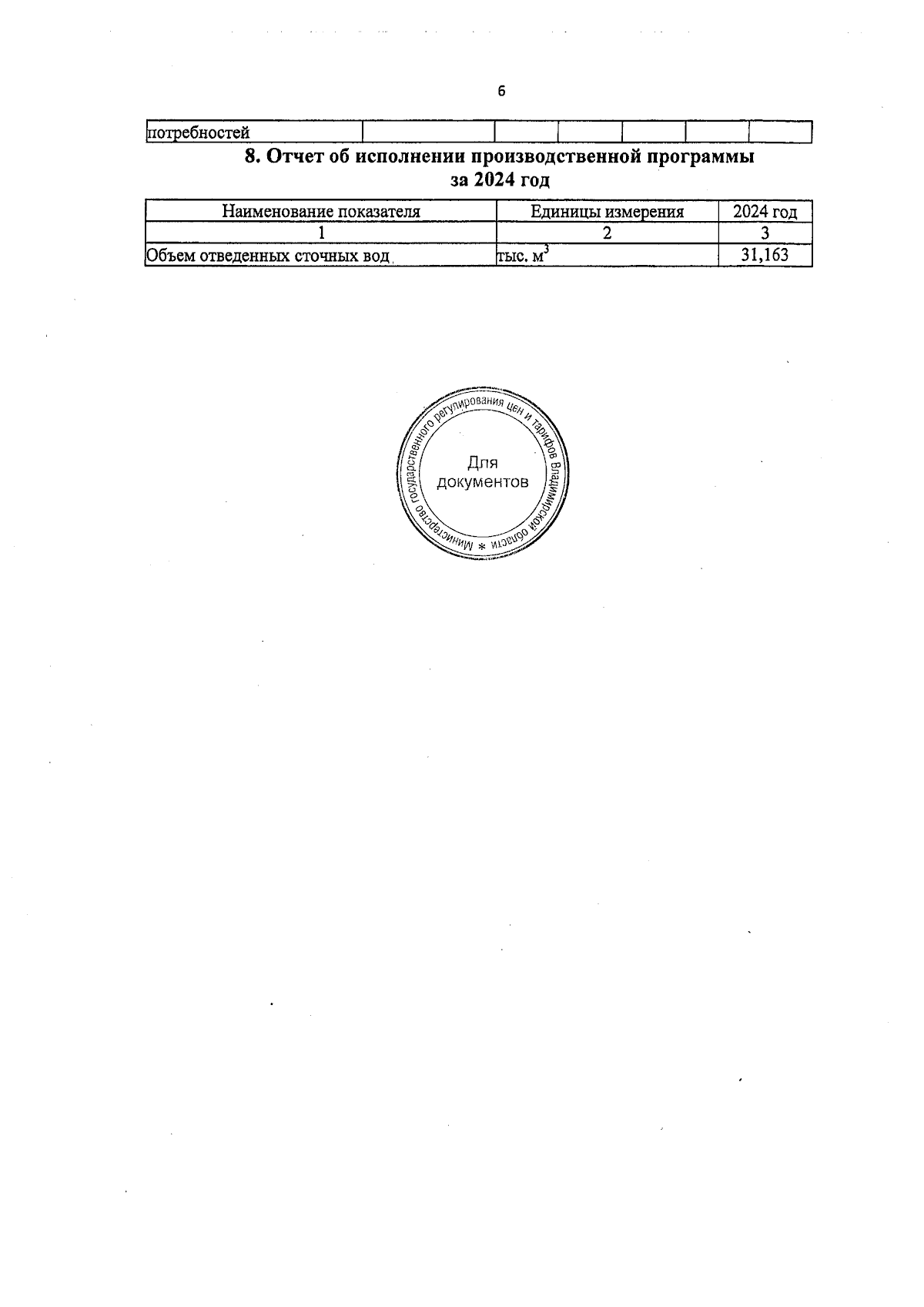 6

| потребностей |  |  |  |  |  |  |
|---|---|---|---|---|---|---|

8. Отчет об исполнении производственной программы за 2024 год

| Наименование показателя | Единицы измерения | 2024 год |
|---|---|---|
| 1 | 2 | 3 |
| Объем отведенных сточных вод | тыс. $м^3$ | 31,163 |

Министерство государственного регулирования цен и тарифов Владимирской области *
Для документов